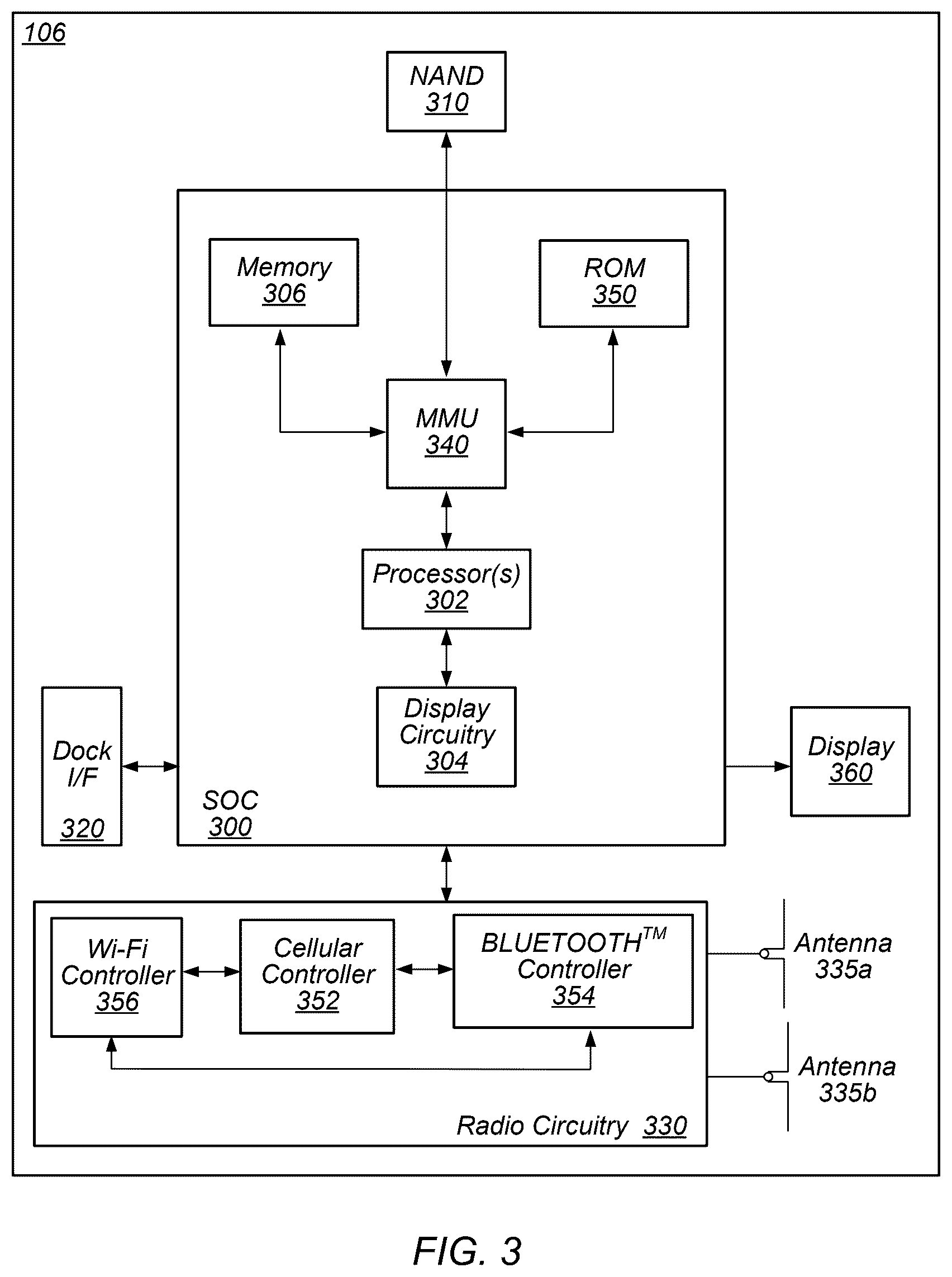 106

NAND
310

Memory
306

ROM
350

MMU
340

Processor(s)
302

Display
Circuitry
304

Dock
I/F
320

SOC
300

Display
360

Wi-Fi
Controller
356

Cellular
Controller
352

BLUETOOTH$^{TM}$
Controller
354

Antenna
335a

Antenna
335b

Radio Circuitry 330

FIG. 3